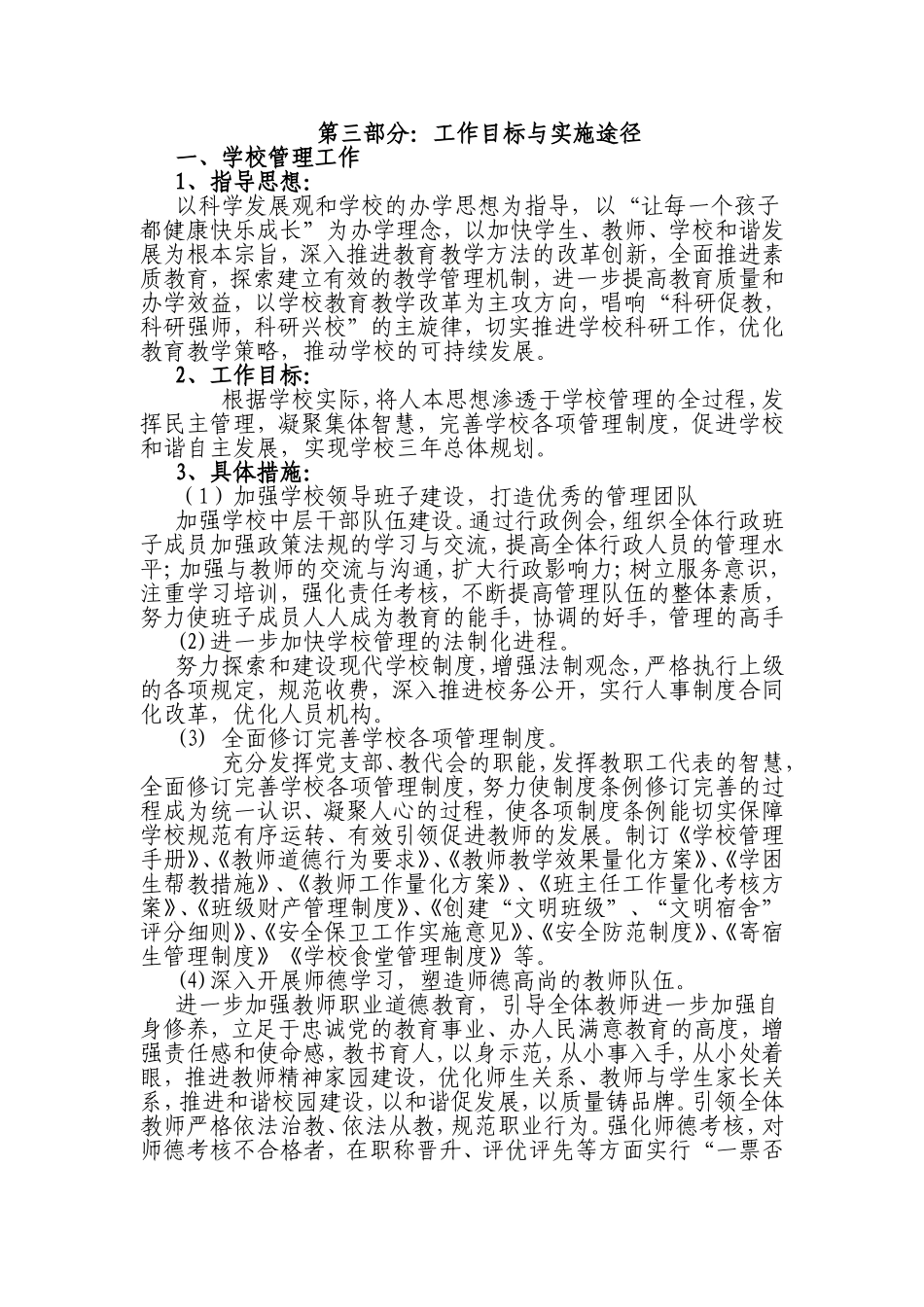 第三部分：工作目标与实施途径

一、学校管理工作

1、指导思想：

以科学发展观和学校的办学思想为指导，以“让每一个孩子都健康快乐成长”为办学理念，以加快学生、教师、学校和谐发展为根本宗旨，深入推进教育教学方法的改革创新，全面推进素质教育，探索建立有效的教学管理机制，进一步提高教育质量和办学效益，以学校教育教学改革为主攻方向，唱响“科研促教，科研强师，科研兴校”的主旋律，切实推进学校科研工作，优化教育教学策略，推动学校的可持续发展。

2、工作目标：

根据学校实际，将人本思想渗透于学校管理的全过程，发挥民主管理，凝聚集体智慧，完善学校各项管理制度，促进学校和谐自主发展，实现学校三年总体规划。

3、具体措施：

（1）加强学校领导班子建设，打造优秀的管理团队

加强学校中层干部队伍建设。通过行政例会，组织全体行政班子成员加强政策法规的学习与交流，提高全体行政人员的管理水平；加强与教师的交流与沟通，扩大行政影响力；树立服务意识，注重学习培训，强化责任考核，不断提高管理队伍的整体素质，努力使班子成员人人成为教育的能手，协调的好手，管理的高手

(2)进一步加快学校管理的法制化进程。

努力探索和建设现代学校制度，增强法制观念，严格执行上级的各项规定，规范收费，深入推进校务公开，实行人事制度合同化改革，优化人员机构。

(3) 全面修订完善学校各项管理制度。

充分发挥党支部、教代会的职能，发挥教职工代表的智慧，全面修订完善学校各项管理制度，努力使制度条例修订完善的过程成为统一认识、凝聚人心的过程，使各项制度条例能切实保障学校规范有序运转、有效引领促进教师的发展。制订《学校管理手册》、《教师道德行为要求》、《教师教学效果量化方案》、《学困生帮教措施》、《教师工作量化方案》、《班主任工作量化考核方案》、《班级财产管理制度》、《创建“文明班级”、“文明宿舍”评分细则》、《安全保卫工作实施意见》、《安全防范制度》、《寄宿生管理制度》《学校食堂管理制度》等。

(4)深入开展师德学习，塑造师德高尚的教师队伍。

进一步加强教师职业道德教育，引导全体教师进一步加强自身修养，立足于忠诚党的教育事业、办人民满意教育的高度，增强责任感和使命感，教书育人，以身示范，从小事入手，从小处着眼，推进教师精神家园建设，优化师生关系、教师与学生家长关系，推进和谐校园建设，以和谐促发展，以质量铸品牌。引领全体教师严格依法治教、依法从教，规范职业行为。强化师德考核，对师德考核不合格者，在职称晋升、评优评先等方面实行“一票否